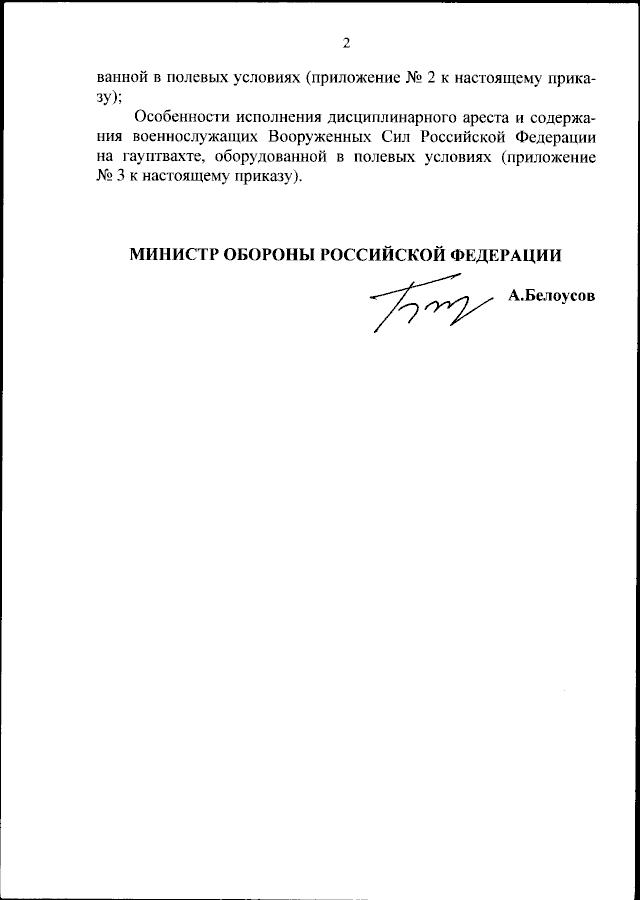 2

ванной в полевых условиях (приложение № 2 к настоящему приказу);

Особенности исполнения дисциплинарного ареста и содержания военнослужащих Вооруженных Сил Российской Федерации на гауптвахте, оборудованной в полевых условиях (приложение № 3 к настоящему приказу).

МИНИСТР ОБОРОНЫ РОССИЙСКОЙ ФЕДЕРАЦИИ

А.Белоусов